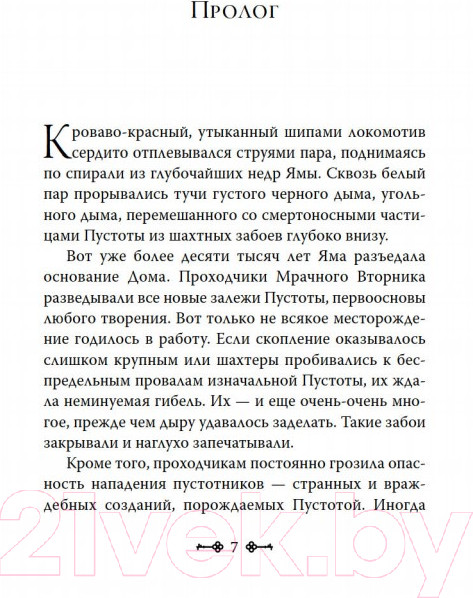 Пролог

Кроваво-красный, утыканный шипами локомотив сердито отплевывался струями пара, поднимаясь по спирали из глубочайших недр Ямы. Сквозь белый пар прорывались тучи густого черного дыма, угольного дыма, перемешанного со смертоносными частицами Пустоты из шахтных забоев глубоко внизу.

Вот уже более десяти тысяч лет Яма разъедала основание Дома. Проходчики Мрачного Вторника разведывали все новые залежи Пустоты, первоосновы любого творения. Вот только не всякое месторождение годилось в работу. Если скопление оказывалось слишком крупным или шахтеры пробивались к беспредельным провалам изначальной Пустоты, их ждала неминуемая гибель. Их — и еще очень-очень многое, прежде чем дыру удавалось заделать. Такие забои закрывали и наглухо запечатывали.

Кроме того, проходчикам постоянно грозила опасность нападения пустотников — странных и враждебных созданий, порождаемых Пустотой. Иногда

7

21vek.by